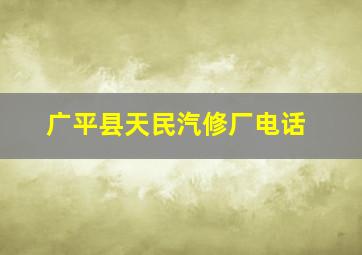 广平县天民汽修厂电话